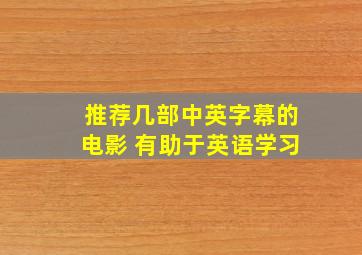 推荐几部中英字幕的电影 有助于英语学习